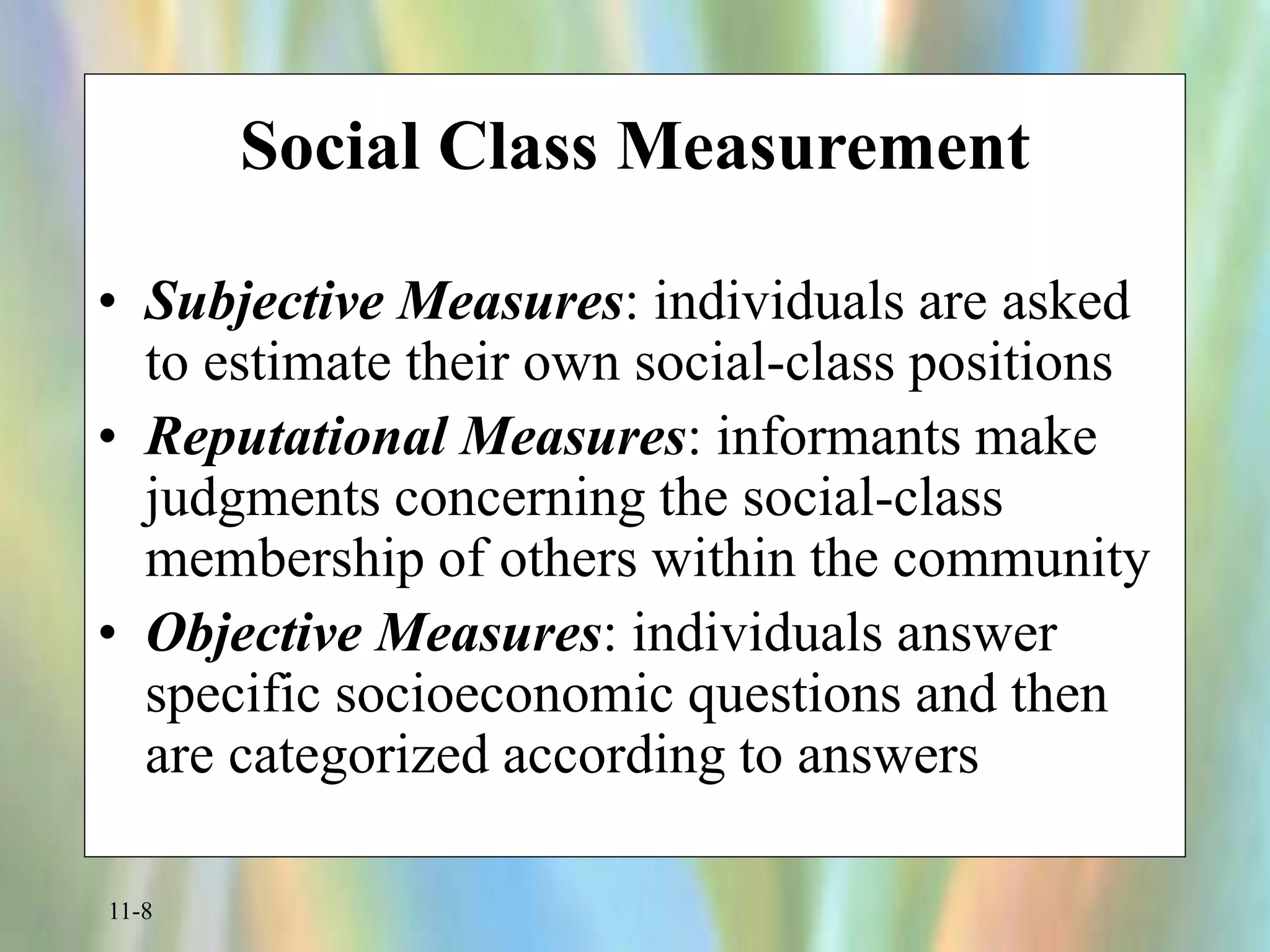 Social Class Measurement

• Subjective Measures: individuals are asked to estimate their own social-class positions
• Reputational Measures: informants make judgments concerning the social-class membership of others within the community
• Objective Measures: individuals answer specific socioeconomic questions and then are categorized according to answers

11-8